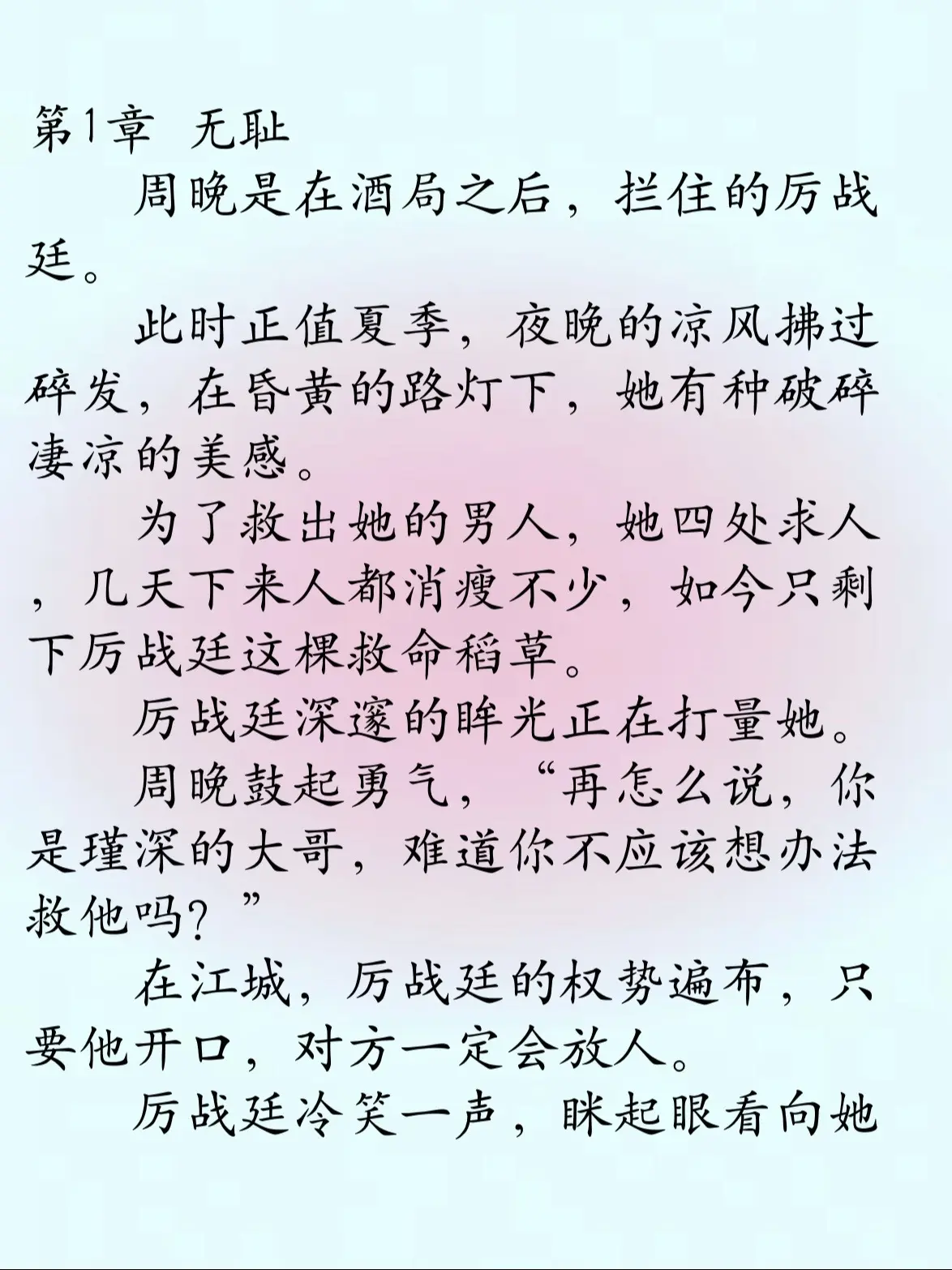 第1章 无耻

周晚是在酒局之后，拦住的厉战廷。

此时正值夏季，夜晚的凉风拂过碎发，在昏黄的路灯下，她有种破碎凄凉的美感。

为了救出她的男人，她四处求人，几天下来人都消瘦不少，如今只剩下厉战廷这棵救命稻草。

厉战廷深邃的眸光正在打量她。

周晚鼓起勇气，“再怎么说，你是瑾深的大哥，难道你不应该想办法救他吗？”

在江城，厉战廷的权势遍布，只要他开口，对方一定会放人。

厉战廷冷笑一声，眯起眼看向她